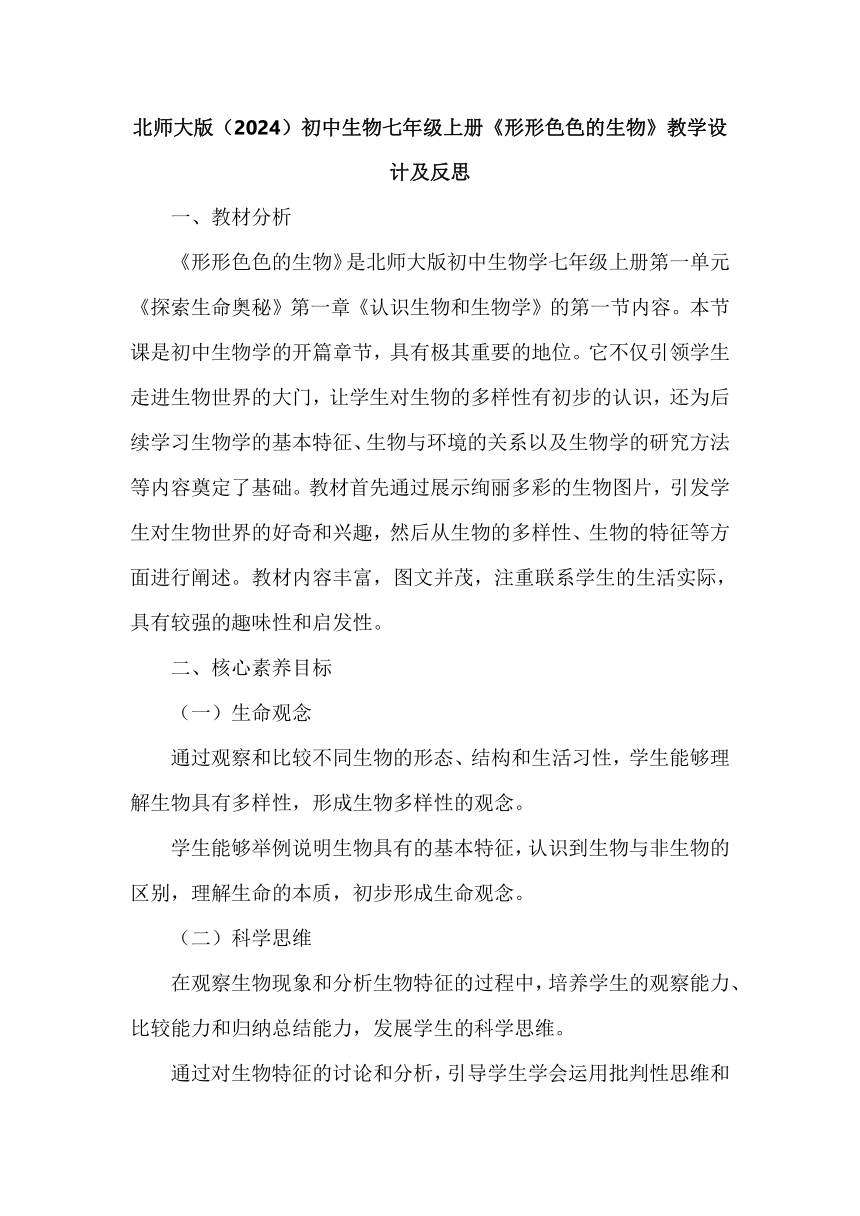 北师大版（2024）初中生物七年级上册《形形色色的生物》教学设计及反思

一、教材分析

《形形色色的生物》是北师大版初中生物学七年级上册第一单元《探索生命奥秘》第一章《认识生物和生物学》的第一节内容。本节课是初中生物学的开篇章节，具有极其重要的地位。它不仅引领学生走进生物世界的大门，让学生对生物的多样性有初步的认识，还为后续学习生物学的基本特征、生物与环境的关系以及生物学的研究方法等内容奠定了基础。教材首先通过展示绚丽多彩的生物图片，引发学生对生物世界的好奇和兴趣，然后从生物的多样性、生物的特征等方面进行阐述。教材内容丰富，图文并茂，注重联系学生的生活实际，具有较强的趣味性和启发性。

二、核心素养目标

（一）生命观念

通过观察和比较不同生物的形态、结构和生活习性，学生能够理解生物具有多样性，形成生物多样性的观念。

学生能够举例说明生物具有的基本特征，认识到生物与非生物的区别，理解生命的本质，初步形成生命观念。

（二）科学思维

在观察生物现象和分析生物特征的过程中，培养学生的观察能力、比较能力和归纳总结能力，发展学生的科学思维。

通过对生物特征的讨论和分析，引导学生学会运用批判性思维和